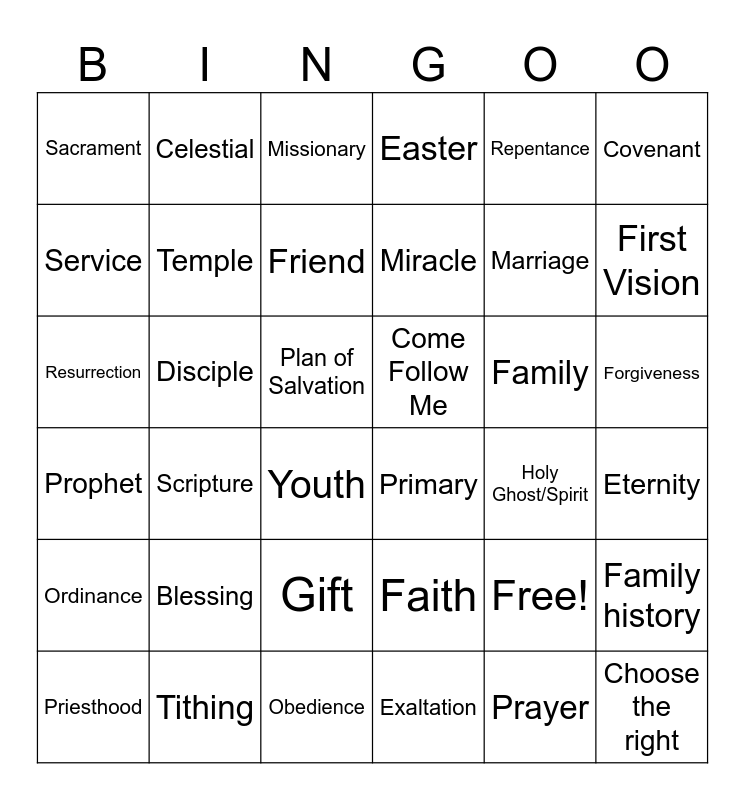 | B | I | N | G | O | O |
|---|---|---|---|---|---|
| Sacrament | Celestial | Missionary | Easter | Repentance | Covenant |
| Service | Temple | Friend | Miracle | Marriage | First Vision |
| Resurrection | Disciple | Plan of Salvation | Come Follow Me | Family | Forgiveness |
| Prophet | Scripture | Youth | Primary | Holy Ghost/Spirit | Eternity |
| Ordinance | Blessing | Gift | Faith | Free! | Family history |
| Priesthood | Tithing | Obedience | Exaltation | Prayer | Choose the right |